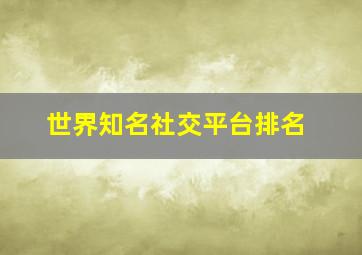 世界知名社交平台排名